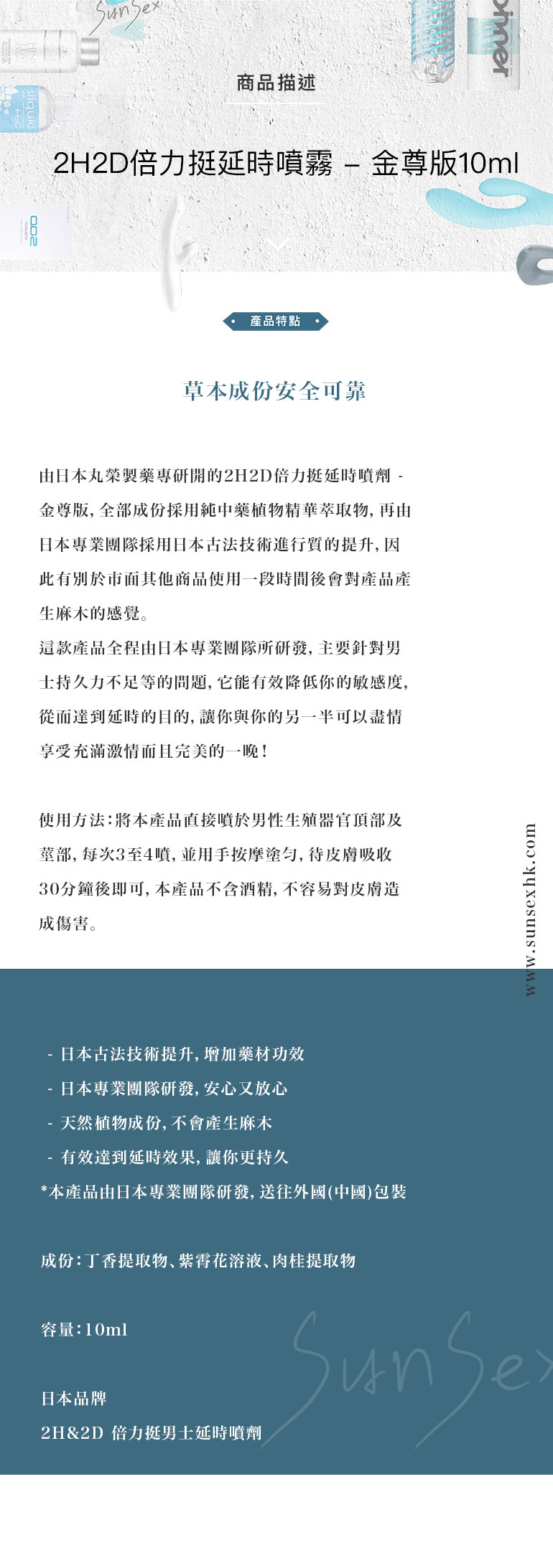 SunSex

商品描述

2H2D倍力挺延時噴霧 – 金尊版10ml

產品特點

草本成份安全可靠

由日本丸榮製藥專研開的2H2D倍力挺延時噴劑 - 金尊版，全部成份採用純中藥植物精華萃取物，再由日本專業團隊採用日本古法技術進行質的提升，因此有別於市面其他商品使用一段時間後會對產品產生麻木的感覺。
這款產品全程由日本專業團隊所研發，主要針對男士持久力不足等的問題，它能有效降低你的敏感度，從而達到延時的目的，讓你與你的另一半可以盡情享受充滿激情而且完美的一晚！

使用方法：將本產品直接噴於男性生殖器官頂部及莖部，每次3至4噴，並用手按摩塗勻，待皮膚吸收30分鐘後即可，本產品不含酒精，不容易對皮膚造成傷害。

www.sunsexhk.com

- 日本古法技術提升，增加藥材功效
- 日本專業團隊研發，安心又放心
- 天然植物成份，不會產生麻木
- 有效達到延時效果，讓你更持久
*本產品由日本專業團隊研發，送往外國(中國)包裝

成份：丁香提取物、紫霄花溶液、肉桂提取物

容量：10ml

日本品牌
2H&2D 倍力挺男士延時噴劑

SunSex